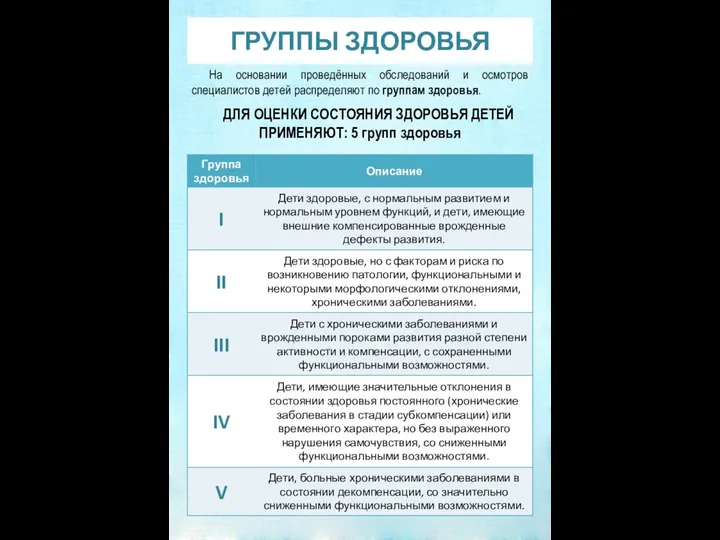 ГРУППЫ ЗДОРОВЬЯ

На основании проведённых обследований и осмотров специалистов детей распределяют по группам здоровья.

ДЛЯ ОЦЕНКИ СОСТОЯНИЯ ЗДОРОВЬЯ ДЕТЕЙ ПРИМЕНЯЮТ: 5 групп здоровья

| Группа здоровья | Описание |
|---|---|
| I | Дети здоровые, с нормальным развитием и нормальным уровнем функций, и дети, имеющие внешние компенсированные врожденные дефекты развития. |
| II | Дети здоровые, но с факторам и риска по возникновению патологии, функциональными и некоторыми морфологическими отклонениями, хроническими заболеваниями. |
| III | Дети с хроническими заболеваниями и врожденными пороками развития разной степени активности и компенсации, с сохраненными функциональными возможностями. |
| IV | Дети, имеющие значительные отклонения в состоянии здоровья постоянного (хронические заболевания в стадии субкомпенсации) или временного характера, но без выраженного нарушения самочувствия, со сниженными функциональными возможностями. |
| V | Дети, больные хроническими заболеваниями в состоянии декомпенсации, со значительно сниженными функциональными возможностями. |